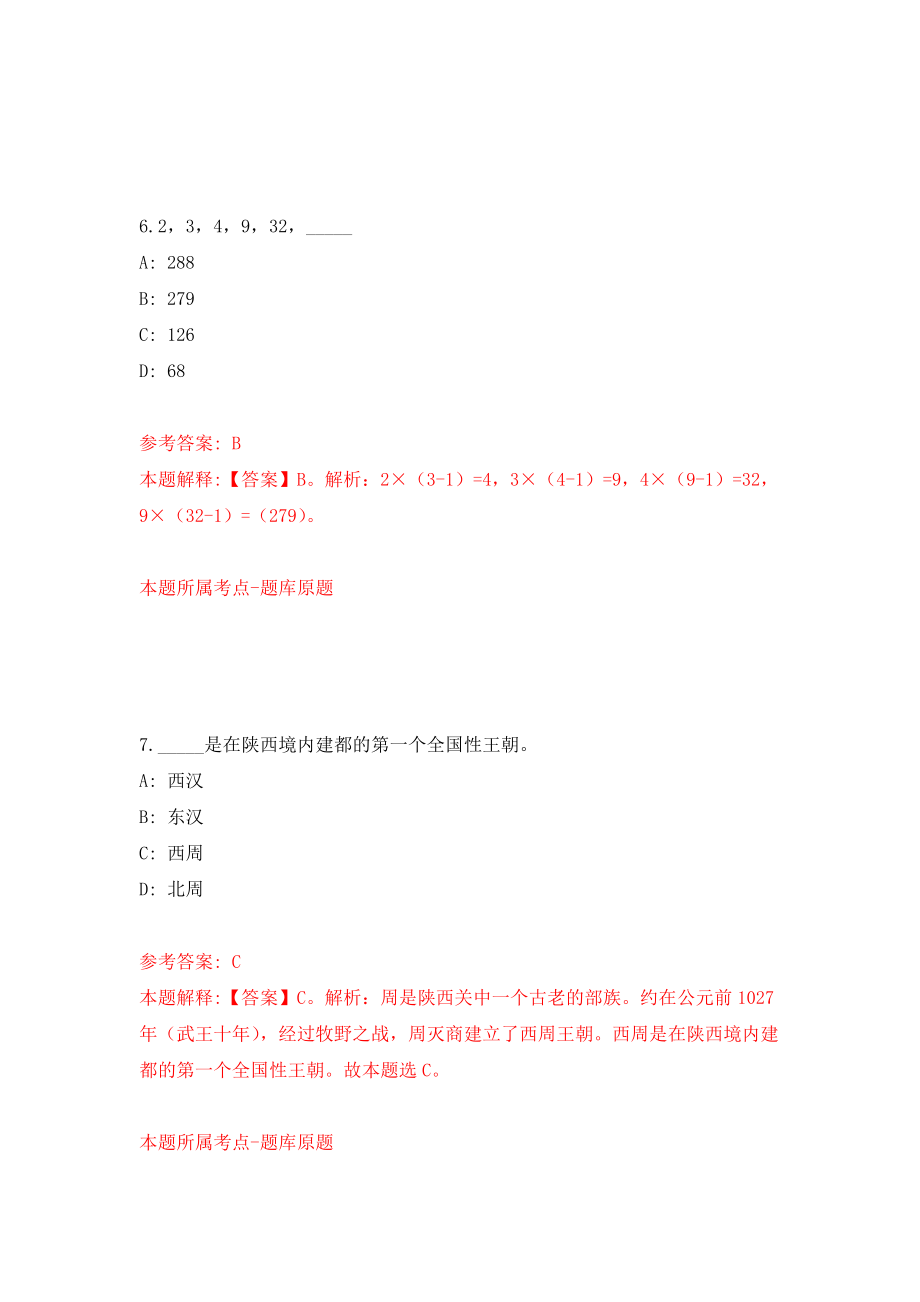 6.2，3，4，9，32，_____

A: 288

B: 279

C: 126

D: 68

参考答案: B

本题解释:【答案】B。解析：2×（3-1）=4，3×（4-1）=9，4×（9-1）=32，9×（32-1）=（279）。

本题所属考点-题库原题

7._____是在陕西境内建都的第一个全国性王朝。

A: 西汉

B: 东汉

C: 西周

D: 北周

参考答案: C

本题解释:【答案】C。解析：周是陕西关中一个古老的部族。约在公元前1027年（武王十年），经过牧野之战，周灭商建立了西周王朝。西周是在陕西境内建都的第一个全国性王朝。故本题选C。

本题所属考点-题库原题